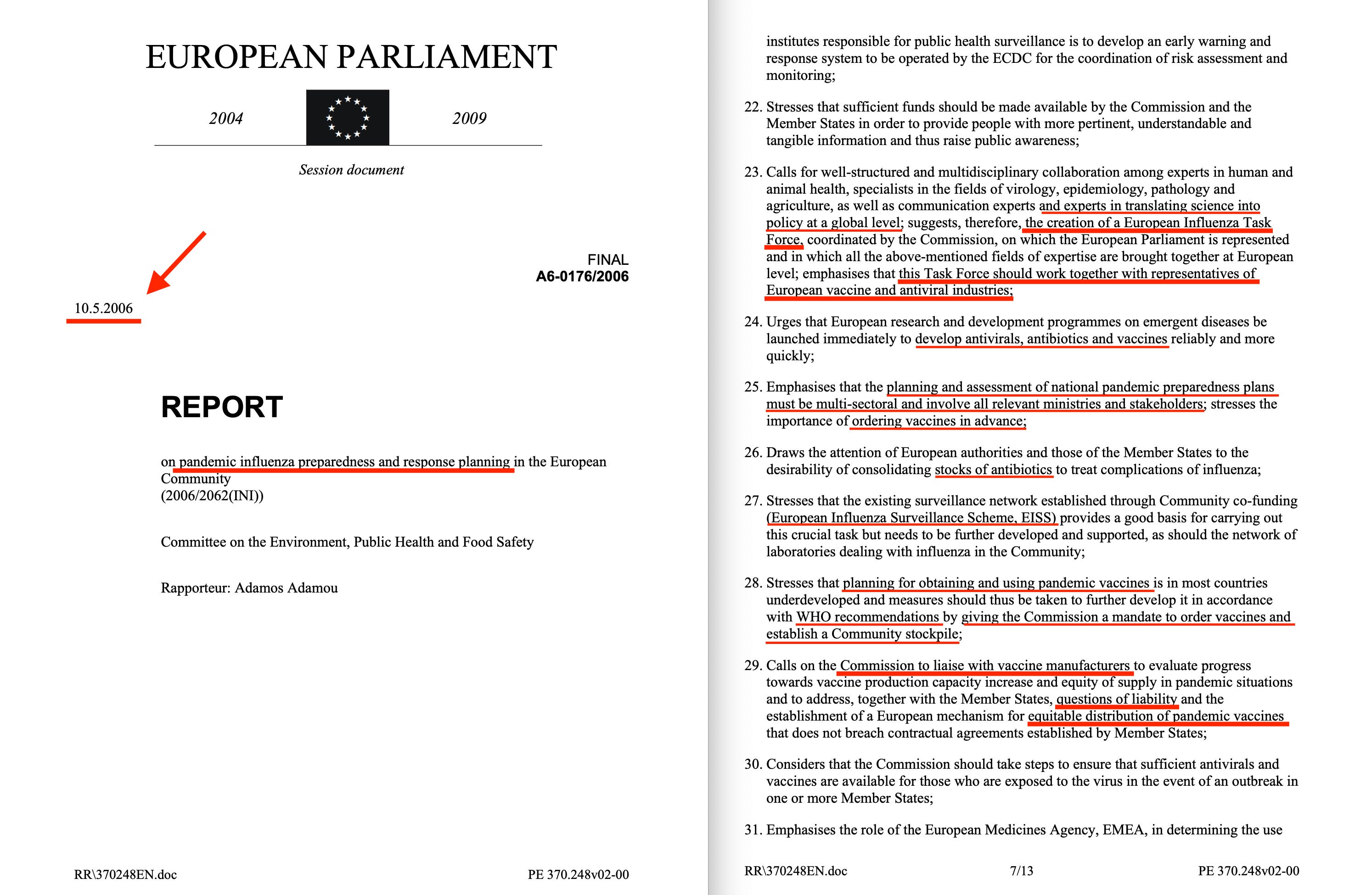 EUROPEAN PARLIAMENT

2004

2009

Session document

FINAL
A6-0176/2006

10.5.2006

REPORT

on pandemic influenza preparedness and response planning in the European Community
(2006/2062(INI))

Committee on the Environment, Public Health and Food Safety

Rapporteur: Adamos Adamou

RR\370248EN.doc

PE 370.248v02-00

institutes responsible for public health surveillance is to develop an early warning and response system to be operated by the ECDC for the coordination of risk assessment and monitoring;

22. Stresses that sufficient funds should be made available by the Commission and the Member States in order to provide people with more pertinent, understandable and tangible information and thus raise public awareness;

23. Calls for well-structured and multidisciplinary collaboration among experts in human and animal health, specialists in the fields of virology, epidemiology, pathology and agriculture, as well as communication experts and experts in translating science into policy at a global level; suggests, therefore, the creation of a European Influenza Task Force, coordinated by the Commission, on which the European Parliament is represented and in which all the above-mentioned fields of expertise are brought together at European level; emphasises that this Task Force should work together with representatives of European vaccine and antiviral industries;

24. Urges that European research and development programmes on emergent diseases be launched immediately to develop antivirals, antibiotics and vaccines reliably and more quickly;

25. Emphasises that the planning and assessment of national pandemic preparedness plans must be multi-sectoral and involve all relevant ministries and stakeholders; stresses the importance of ordering vaccines in advance;

26. Draws the attention of European authorities and those of the Member States to the desirability of consolidating stocks of antibiotics to treat complications of influenza;

27. Stresses that the existing surveillance network established through Community co-funding (European Influenza Surveillance Scheme, EISS) provides a good basis for carrying out this crucial task but needs to be further developed and supported, as should the network of laboratories dealing with influenza in the Community;

28. Stresses that planning for obtaining and using pandemic vaccines is in most countries underdeveloped and measures should thus be taken to further develop it in accordance with WHO recommendations by giving the Commission a mandate to order vaccines and establish a Community stockpile;

29. Calls on the Commission to liaise with vaccine manufacturers to evaluate progress towards vaccine production capacity increase and equity of supply in pandemic situations and to address, together with the Member States, questions of liability and the establishment of a European mechanism for equitable distribution of pandemic vaccines that does not breach contractual agreements established by Member States;

30. Considers that the Commission should take steps to ensure that sufficient antivirals and vaccines are available for those who are exposed to the virus in the event of an outbreak in one or more Member States;

31. Emphasises the role of the European Medicines Agency, EMEA, in determining the use

RR\370248EN.doc

7/13

PE 370.248v02-00